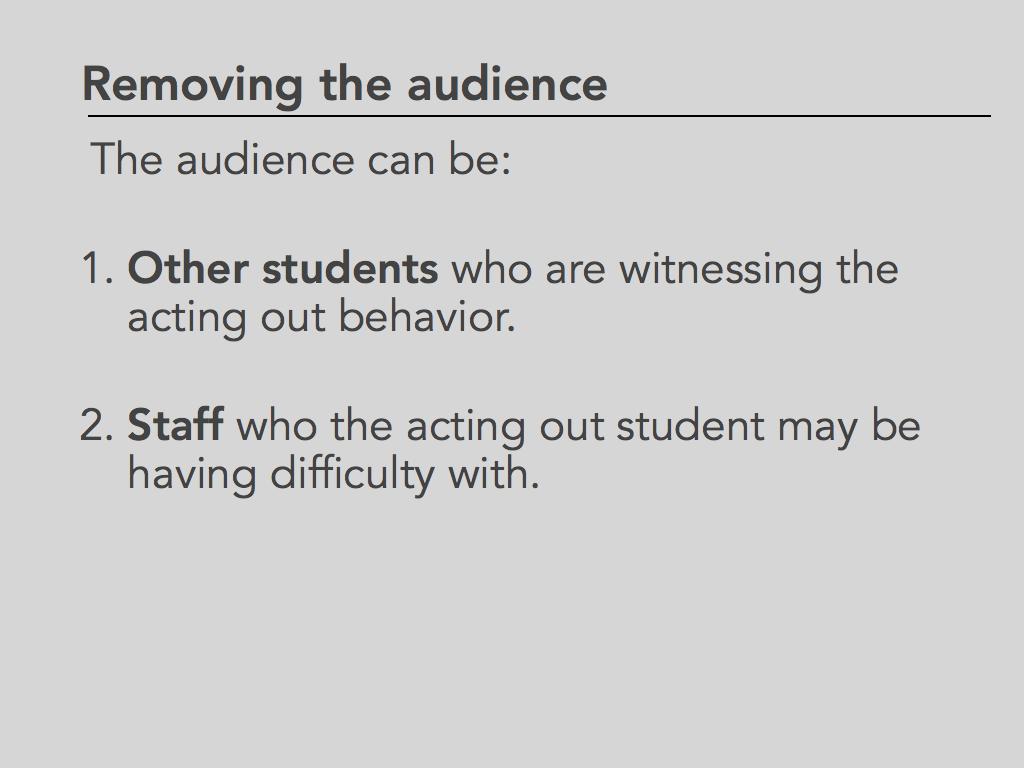 Removing the audience

The audience can be:

1. Other students who are witnessing the acting out behavior.

2. Staff who the acting out student may be having difficulty with.